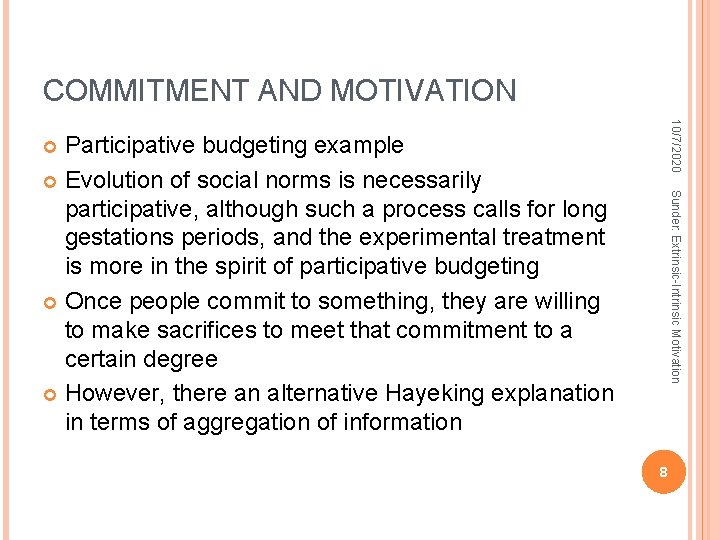 COMMITMENT AND MOTIVATION

Participative budgeting example

Evolution of social norms is necessarily participative, although such a process calls for long gestations periods, and the experimental treatment is more in the spirit of participative budgeting

Once people commit to something, they are willing to make sacrifices to meet that commitment to a certain degree

However, there an alternative Hayeking explanation in terms of aggregation of information

10/7/2020

Sunder: Extrinsic-Intrinsic Motivation

8